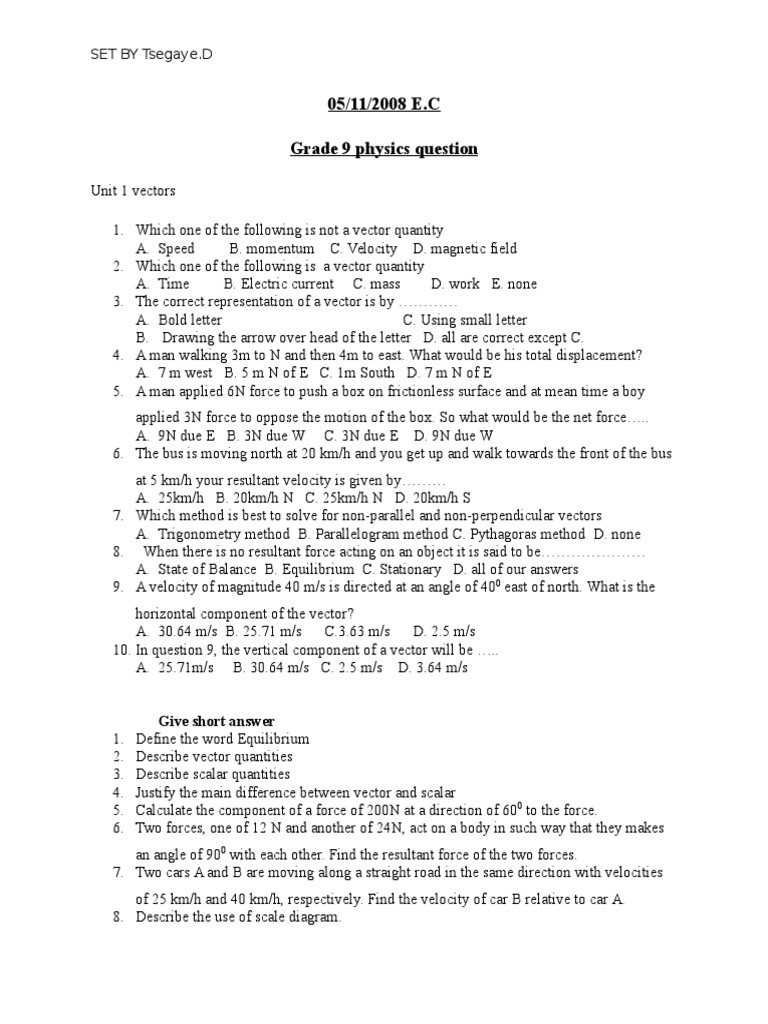 SET BY Tsegaye.D

05/11/2008 E.C

Grade 9 physics question

Unit 1 vectors

1. Which one of the following is not a vector quantity
A. Speed B. momentum C. Velocity D. magnetic field
2. Which one of the following is a vector quantity
A. Time B. Electric current C. mass D. work E. none
3. The correct representation of a vector is by …………
A. Bold letter C. Using small letter
B. Drawing the arrow over head of the letter D. all are correct except C.
4. A man walking 3m to N and then 4m to east. What would be his total displacement?
A. 7 m west B. 5 m N of E C. 1m South D. 7 m N of E
5. A man applied 6N force to push a box on frictionless surface and at mean time a boy applied 3N force to oppose the motion of the box. So what would be the net force…..
A. 9N due E B. 3N due W C. 3N due E D. 9N due W
6. The bus is moving north at 20 km/h and you get up and walk towards the front of the bus at 5 km/h your resultant velocity is given by………
A. 25km/h B. 20km/h N C. 25km/h N D. 20km/h S
7. Which method is best to solve for non-parallel and non-perpendicular vectors
A. Trigonometry method B. Parallelogram method C. Pythagoras method D. none
8. When there is no resultant force acting on an object it is said to be…………………
A. State of Balance B. Equilibrium C. Stationary D. all of our answers
9. A velocity of magnitude 40 m/s is directed at an angle of $40^0$ east of north. What is the horizontal component of the vector?
A. 30.64 m/s B. 25.71 m/s C.3.63 m/s D. 2.5 m/s
10. In question 9, the vertical component of a vector will be …..
A. 25.71m/s B. 30.64 m/s C. 2.5 m/s D. 3.64 m/s

Give short answer
1. Define the word Equilibrium
2. Describe vector quantities
3. Describe scalar quantities
4. Justify the main difference between vector and scalar
5. Calculate the component of a force of 200N at a direction of $60^0$ to the force.
6. Two forces, one of 12 N and another of 24N, act on a body in such way that they makes an angle of $90^0$ with each other. Find the resultant force of the two forces.
7. Two cars A and B are moving along a straight road in the same direction with velocities of 25 km/h and 40 km/h, respectively. Find the velocity of car B relative to car A.
8. Describe the use of scale diagram.